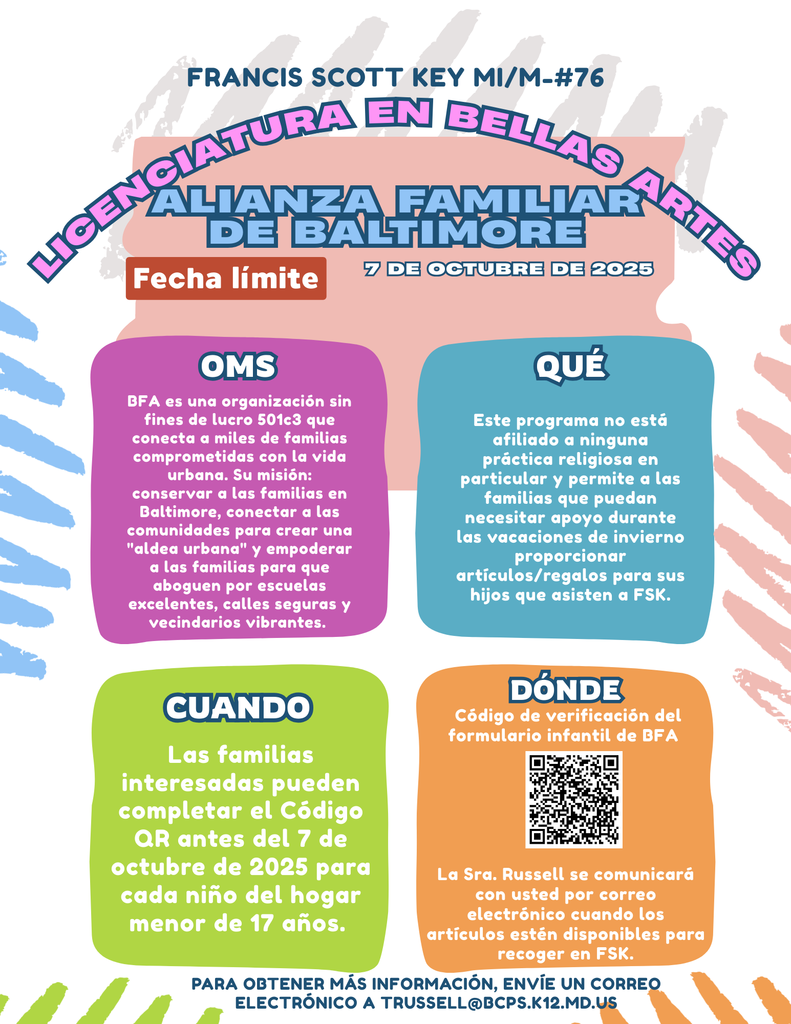 FRANCIS SCOTT KEY MI/M-#76

LICENCIATURA EN BELLAS ARTES

ALIANZA FAMILIAR DE BALTIMORE

Fecha límite

7 DE OCTUBRE DE 2025

OMS

BFA es una organización sin fines de lucro 501c3 que conecta a miles de familias comprometidas con la vida urbana. Su misión: conservar a las familias en Baltimore, conectar a las comunidades para crear una "aldea urbana" y empoderar a las familias para que aboguen por escuelas excelentes, calles seguras y vecindarios vibrantes.

QUÉ

Este programa no está afiliado a ninguna práctica religiosa en particular y permite a las familias que puedan necesitar apoyo durante las vacaciones de invierno proporcionar artículos/regalos para sus hijos que asisten a FSK.

CUANDO

Las familias interesadas pueden completar el Código QR antes del 7 de octubre de 2025 para cada niño del hogar menor de 17 años.

DÓNDE

Código de verificación del formulario infantil de BFA

La Sra. Russell se comunicará con usted por correo electrónico cuando los artículos estén disponibles para recoger en FSK.

PARA OBTENER MÁS INFORMACIÓN, ENVÍE UN CORREO ELECTRÓNICO A TRUSSELL@BCPS.K12.MD.US